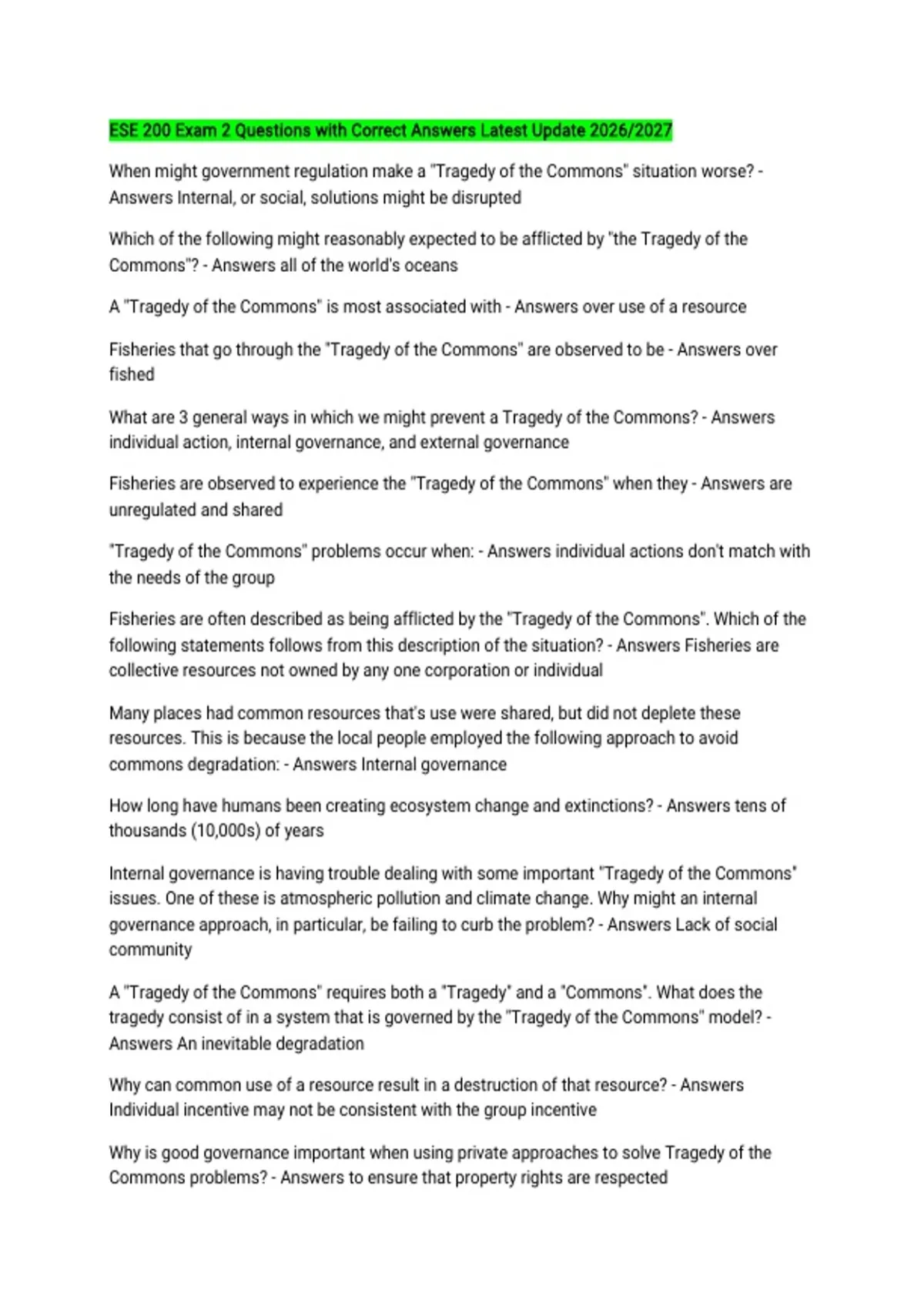 ESE 200 Exam 2 Questions with Correct Answers Latest Update 2026/2027

When might government regulation make a "Tragedy of the Commons" situation worse? - Answers Internal, or social, solutions might be disrupted

Which of the following might reasonably expected to be afflicted by "the Tragedy of the Commons"? - Answers all of the world's oceans

A "Tragedy of the Commons" is most associated with - Answers over use of a resource

Fisheries that go through the "Tragedy of the Commons" are observed to be - Answers over fished

What are 3 general ways in which we might prevent a Tragedy of the Commons? - Answers individual action, internal governance, and external governance

Fisheries are observed to experience the "Tragedy of the Commons" when they - Answers are unregulated and shared

"Tragedy of the Commons" problems occur when: - Answers individual actions don't match with the needs of the group

Fisheries are often described as being afflicted by the "Tragedy of the Commons". Which of the following statements follows from this description of the situation? - Answers Fisheries are collective resources not owned by any one corporation or individual

Many places had common resources that's use were shared, but did not deplete these resources. This is because the local people employed the following approach to avoid commons degradation: - Answers Internal governance

How long have humans been creating ecosystem change and extinctions? - Answers tens of thousands (10,000s) of years

Internal governance is having trouble dealing with some important "Tragedy of the Commons" issues. One of these is atmospheric pollution and climate change. Why might an internal governance approach, in particular, be failing to curb the problem? - Answers Lack of social community

A "Tragedy of the Commons" requires both a "Tragedy" and a "Commons". What does the tragedy consist of in a system that is governed by the "Tragedy of the Commons" model? - Answers An inevitable degradation

Why can common use of a resource result in a destruction of that resource? - Answers Individual incentive may not be consistent with the group incentive

Why is good governance important when using private approaches to solve Tragedy of the Commons problems? - Answers to ensure that property rights are respected